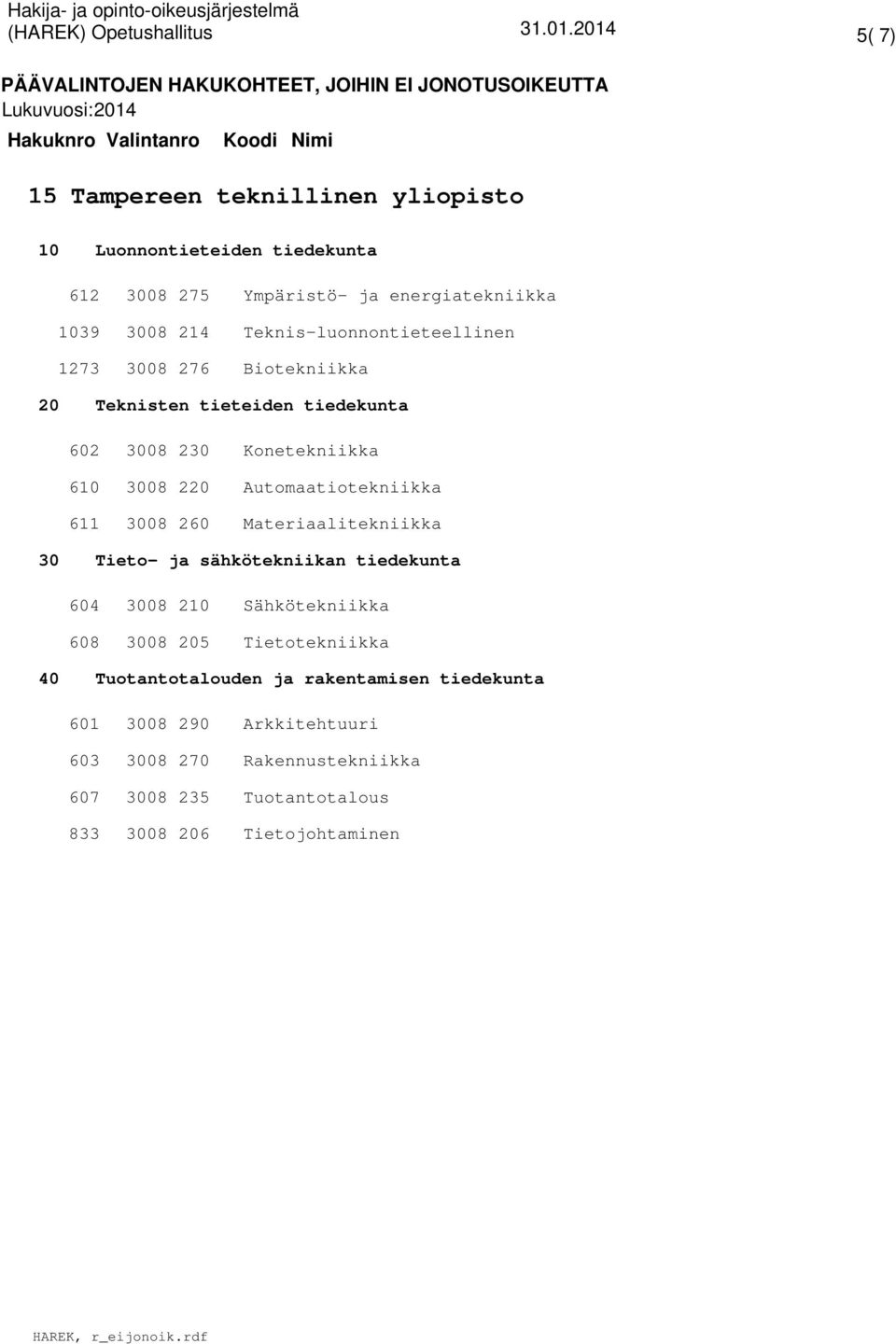 Hakija- ja opinto-oikeusjärjestelmä
(HAREK) Opetushallitus 31.01.2014 5( 7)

PÄÄVALINTOJEN HAKUKOHTEET, JOIHIN EI JONOTUSOIKEUTTA
Lukuvuosi:2014
Hakuknro Valintanro Koodi Nimi

15 Tampereen teknillinen yliopisto

10 Luonnontieteiden tiedekunta

612 3008 275 Ympäristö- ja energiatekniikka
1039 3008 214 Teknis-luonnontieteellinen
1273 3008 276 Biotekniikka

20 Teknisten tieteiden tiedekunta

602 3008 230 Konetekniikka
610 3008 220 Automaatiotekniikka
611 3008 260 Materiaalitekniikka

30 Tieto- ja sähkötekniikan tiedekunta

604 3008 210 Sähkötekniikka
608 3008 205 Tietotekniikka

40 Tuotantotalouden ja rakentamisen tiedekunta

601 3008 290 Arkkitehtuuri
603 3008 270 Rakennustekniikka
607 3008 235 Tuotantotalous
833 3008 206 Tietojohtaminen

HAREK, r_eijonoik.rdf